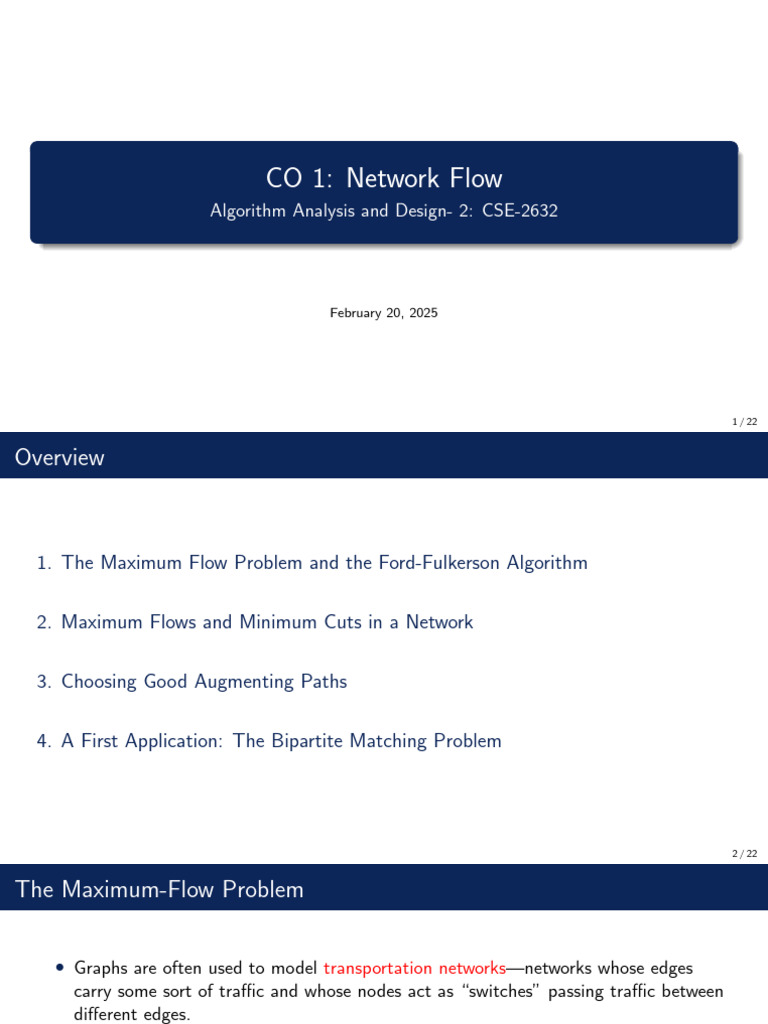 CO 1: Network Flow
Algorithm Analysis and Design- 2: CSE-2632

February 20, 2025

1 / 22

Overview

1. The Maximum Flow Problem and the Ford-Fulkerson Algorithm

2. Maximum Flows and Minimum Cuts in a Network

3. Choosing Good Augmenting Paths

4. A First Application: The Bipartite Matching Problem

2 / 22

The Maximum-Flow Problem

• Graphs are often used to model transportation networks—networks whose edges carry some sort of traffic and whose nodes act as "switches" passing traffic between different edges.